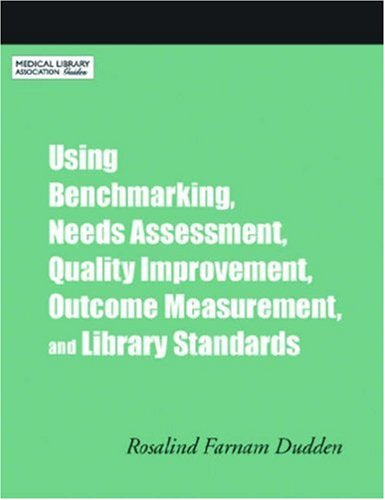 MEDICAL LIBRARY ASSOCIATION Guides

Using Benchmarking, Needs Assessment, Quality Improvement, Outcome Measurement, and Library Standards

Rosalind Farnam Dudden